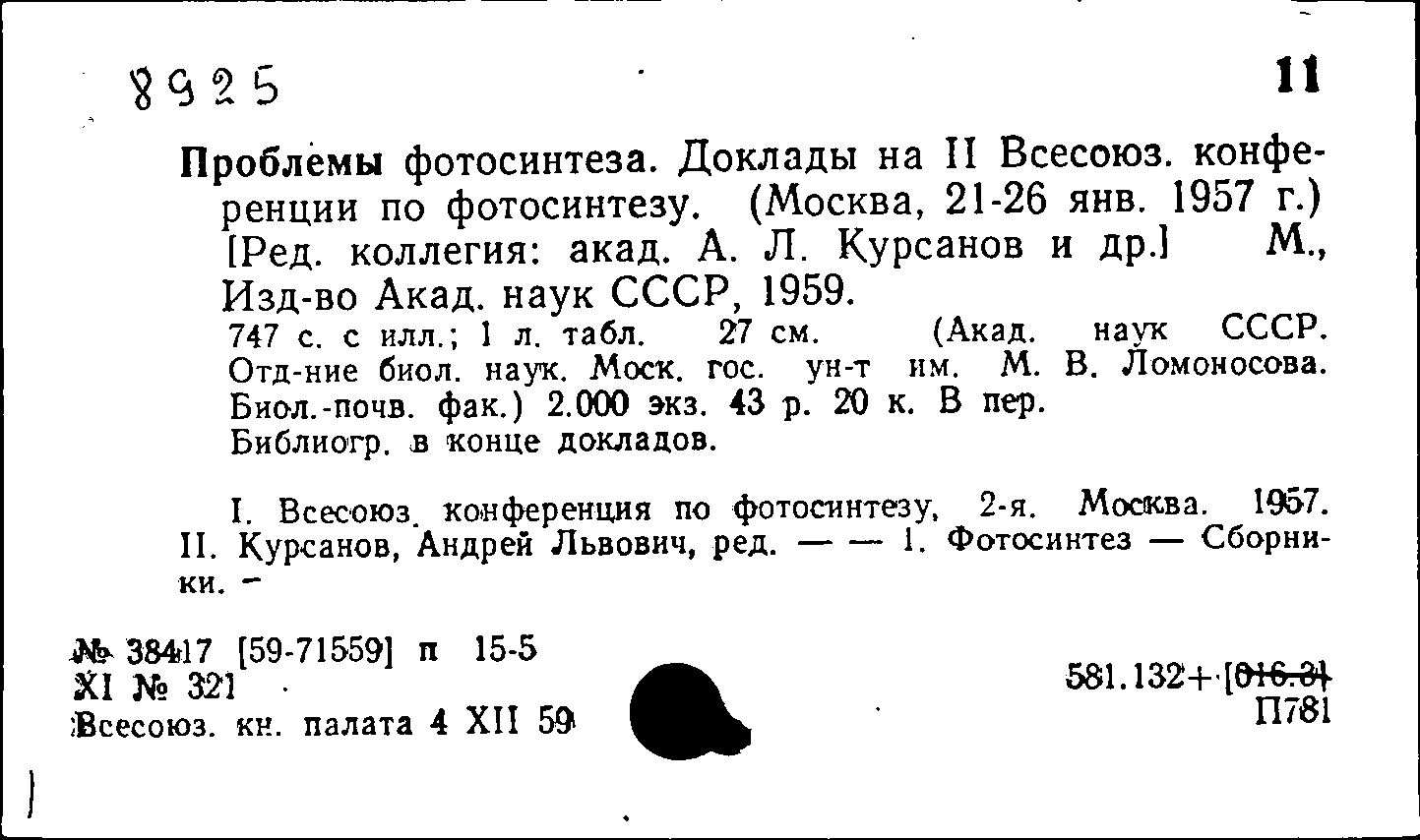 8925

11

Проблемы фотосинтеза. Доклады на II Всесоюз. конференции по фотосинтезу. (Москва, 21-26 янв. 1957 г.) [Ред. коллегия: акад. А. Л. Курсанов и др.] М., Изд-во Акад. наук СССР, 1959.
747 с. с илл.; 1 л. табл. 27 см. (Акад. наук СССР. Отд-ние биол. наук. Моск. гос. ун-т им. М. В. Ломоносова. Биол.-почв. фак.) 2.000 экз. 43 р. 20 к. В пер.
Библиогр. в конце докладов.

I. Всесоюз. конференция по фотосинтезу, 2-я. Москва. 1957. II. Курсанов, Андрей Львович, ред. — — 1. Фотосинтез — Сборники. -

№ 38417 [59-71559] п 15-5
XI № 321
Всесоюз. кн. палата 4 XII 59

581.132+[016.3]
П781